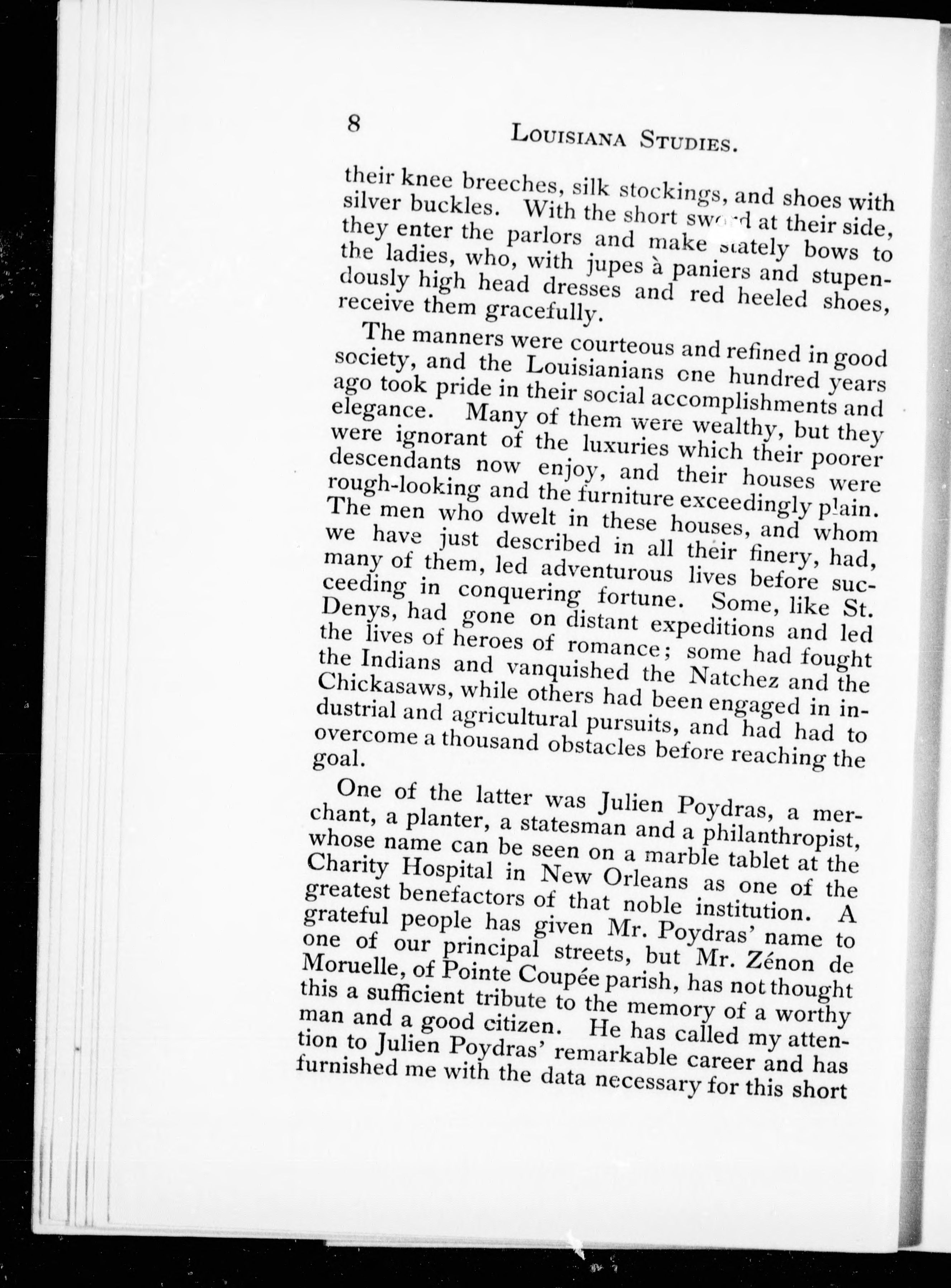 8 LOUISIANA STUDIES.

their knee breeches, silk stockings, and shoes with silver buckles. With the short sword at their side, they enter the parlors and make stately bows to the ladies, who, with jupes à paniers and stupendously high head dresses and red heeled shoes, receive them gracefully.

The manners were courteous and refined in good society, and the Louisianians one hundred years ago took pride in their social accomplishments and elegance. Many of them were wealthy, but they were ignorant of the luxuries which their poorer descendants now enjoy, and their houses were rough-looking and the furniture exceedingly plain. The men who dwelt in these houses, and whom we have just described in all their finery, had, many of them, led adventurous lives before succeeding in conquering fortune. Some, like St. Denys, had gone on distant expeditions and led the lives of heroes of romance; some had fought the Indians and vanquished the Natchez and the Chickasaws, while others had been engaged in industrial and agricultural pursuits, and had had to overcome a thousand obstacles before reaching the goal.

One of the latter was Julien Poydras, a merchant, a planter, a statesman and a philanthropist, whose name can be seen on a marble tablet at the Charity Hospital in New Orleans as one of the greatest benefactors of that noble institution. A grateful people has given Mr. Poydras' name to one of our principal streets, but Mr. Zénon de Moruelle, of Pointe Coupée parish, has not thought this a sufficient tribute to the memory of a worthy man and a good citizen. He has called my attention to Julien Poydras' remarkable career and has furnished me with the data necessary for this short